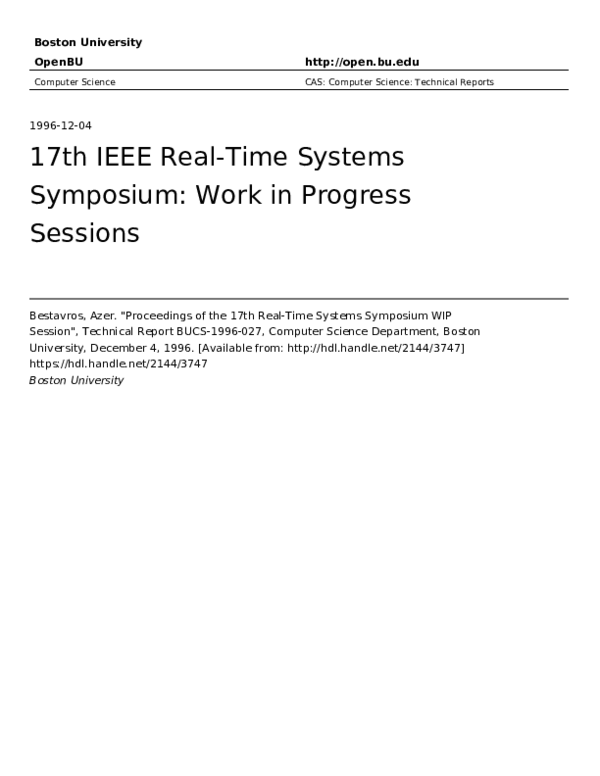 Boston University

OpenBU http://open.bu.edu

Computer Science CAS: Computer Science: Technical Reports

1996-12-04

17th IEEE Real-Time Systems Symposium: Work in Progress Sessions

Bestavros, Azer. "Proceedings of the 17th Real-Time Systems Symposium WIP Session", Technical Report BUCS-1996-027, Computer Science Department, Boston University, December 4, 1996. [Available from: http://hdl.handle.net/2144/3747]
https://hdl.handle.net/2144/3747
Boston University